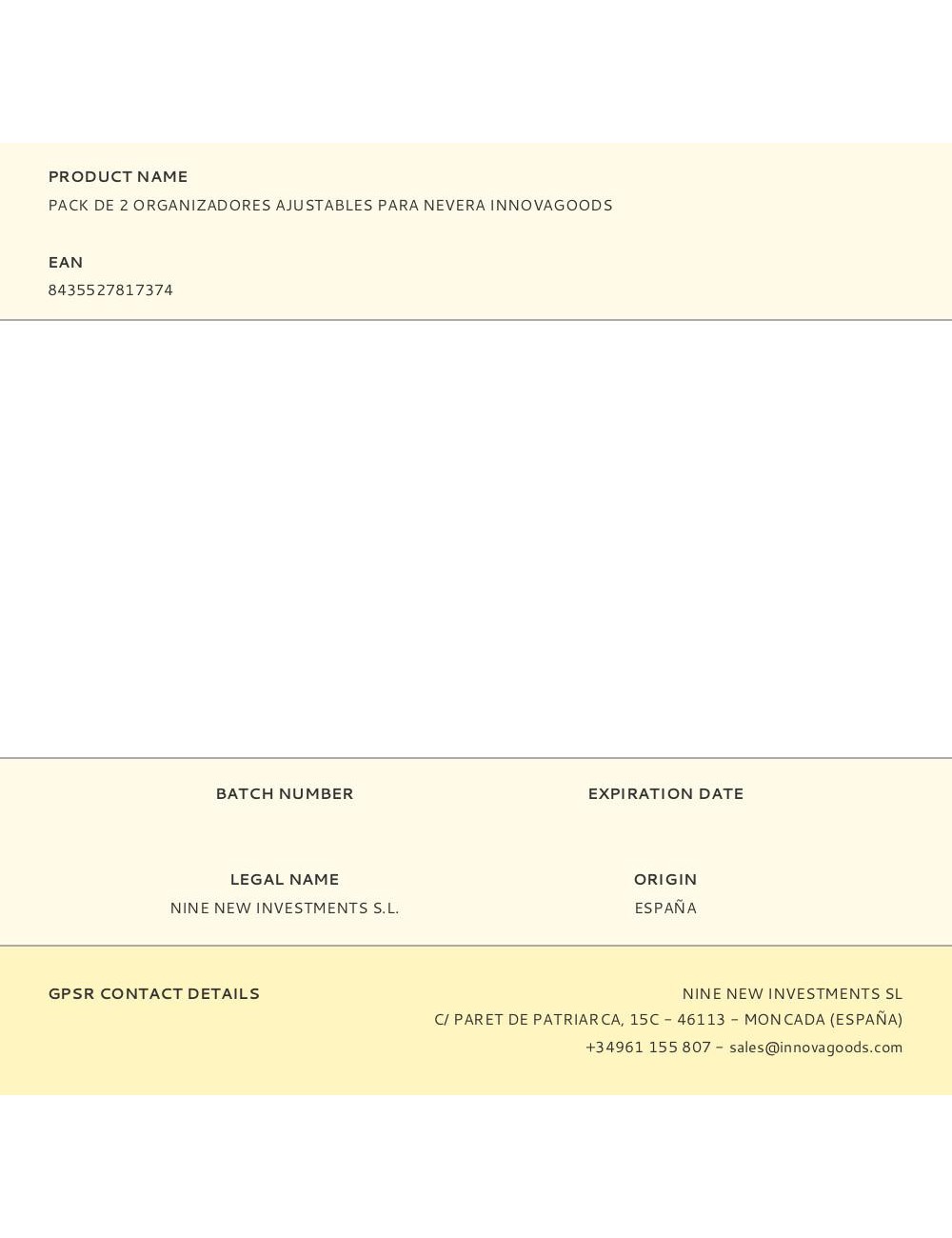 PRODUCT NAME
PACK DE 2 ORGANIZADORES AJUSTABLES PARA NEVERA INNOVAGOODS

EAN
8435527817374

BATCH NUMBER

EXPIRATION DATE

LEGAL NAME
NINE NEW INVESTMENTS S.L.

ORIGIN
ESPAÑA

GPSR CONTACT DETAILS

NINE NEW INVESTMENTS SL
C/ PARET DE PATRIARCA, 15C – 46113 – MONCADA (ESPAÑA)
+34961 155 807 – sales@innovagoods.com